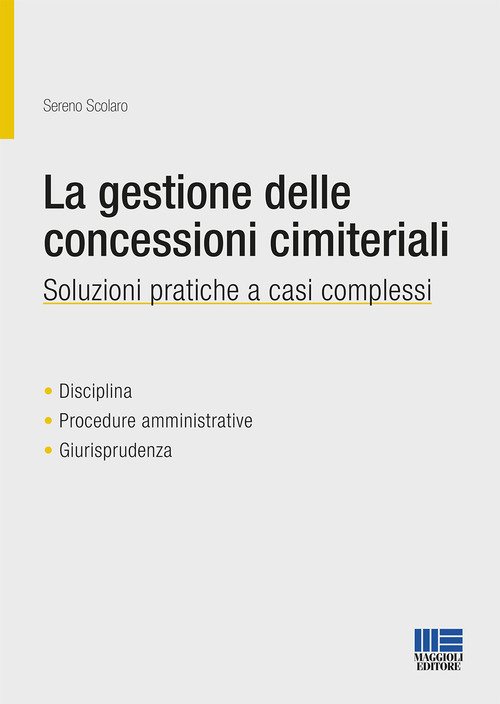 Sereno Scolaro

La gestione delle concessioni cimiteriali

Soluzioni pratiche a casi complessi

• Disciplina
• Procedure amministrative
• Giurisprudenza

MAGGIOLI EDITORE